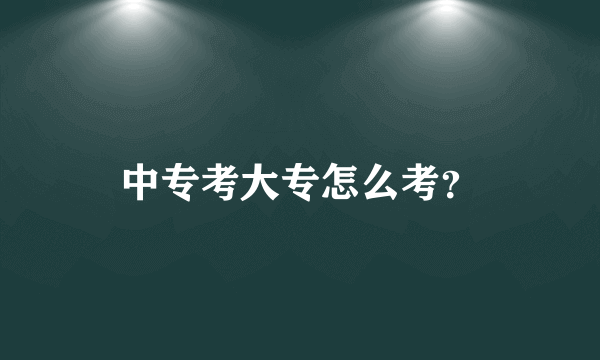 中专考大专怎么考？